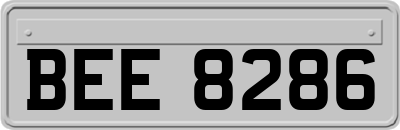 BEE 8286